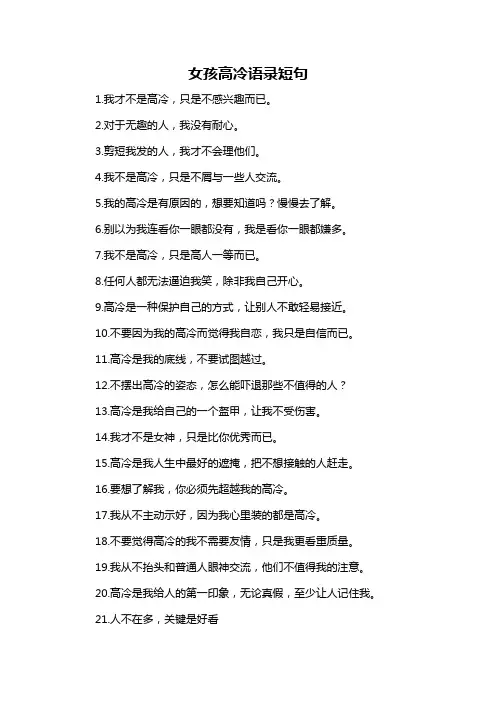 女孩高冷语录短句

1.我才不是高冷，只是不感兴趣而已。

2.对于无趣的人，我没有耐心。

3.剪短我发的人，我才不会理他们。

4.我不是高冷，只是不屑与一些人交流。

5.我的高冷是有原因的，想要知道吗？慢慢去了解。

6.别以为我连看你一眼都没有，我是看你一眼都嫌多。

7.我不是高冷，只是高人一等而已。

8.任何人都无法逼迫我笑，除非我自己开心。

9.高冷是一种保护自己的方式，让别人不敢轻易接近。

10.不要因为我的高冷而觉得我自恋，我只是自信而已。

11.高冷是我的底线，不要试图越过。

12.不摆出高冷的姿态，怎么能吓退那些不值得的人？

13.高冷是我给自己的一个盔甲，让我不受伤害。

14.我才不是女神，只是比你优秀而已。

15.高冷是我人生中最好的遮掩，把不想接触的人赶走。

16.要想了解我，你必须先超越我的高冷。

17.我从不主动示好，因为我心里装的都是高冷。

18.不要觉得高冷的我不需要友情，只是我更看重质量。

19.我从不抬头和普通人眼神交流，他们不值得我的注意。

20.高冷是我给人的第一印象，无论真假，至少让人记住我。

21.人不在多，关键是好看